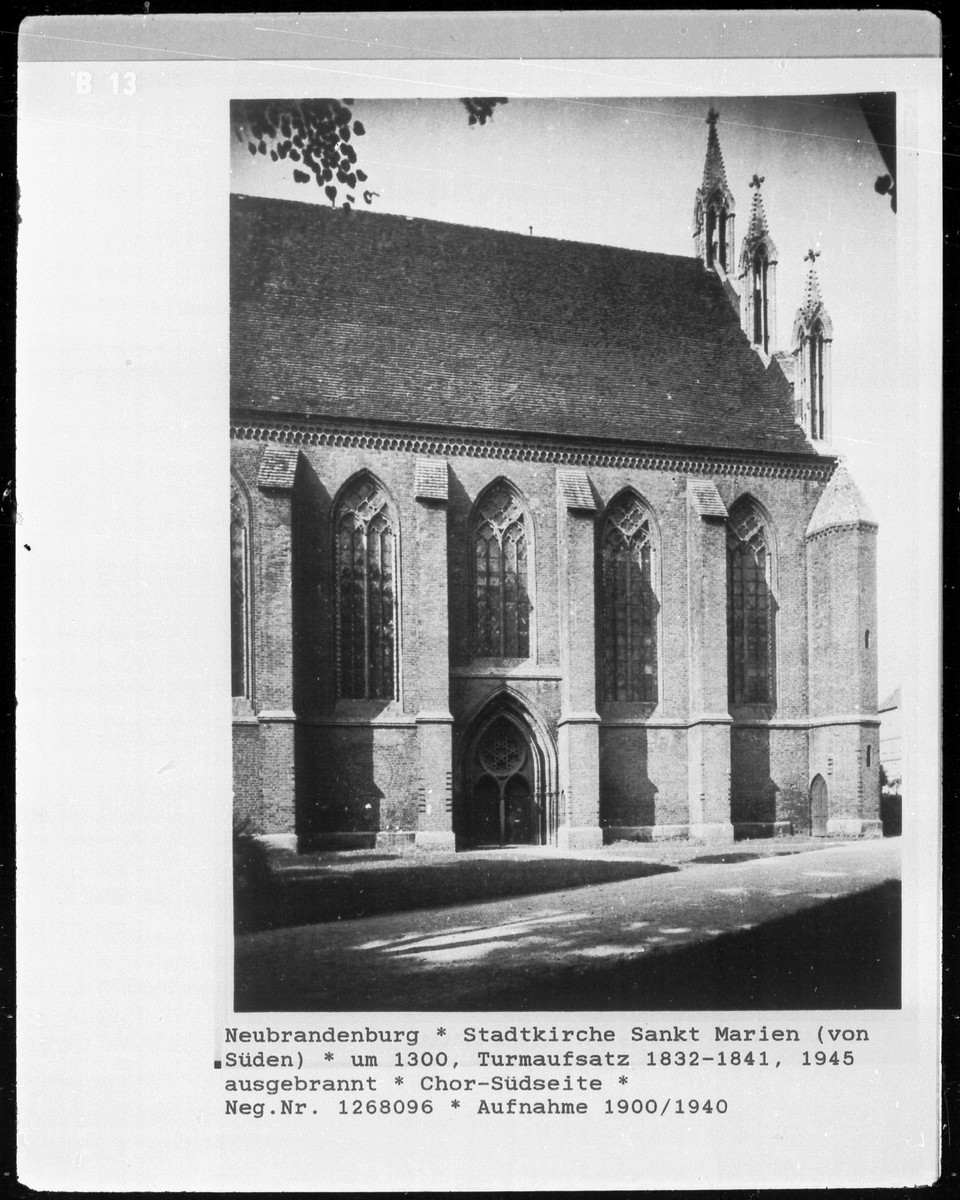 B 13

Neubrandenburg * Stadtkirche Sankt Marien (von Süden) * um 1300, Turmaufsatz 1832-1841, 1945 ausgebrannt * Chor-Südseite *
Neg.Nr. 1268096 * Aufnahme 1900/1940